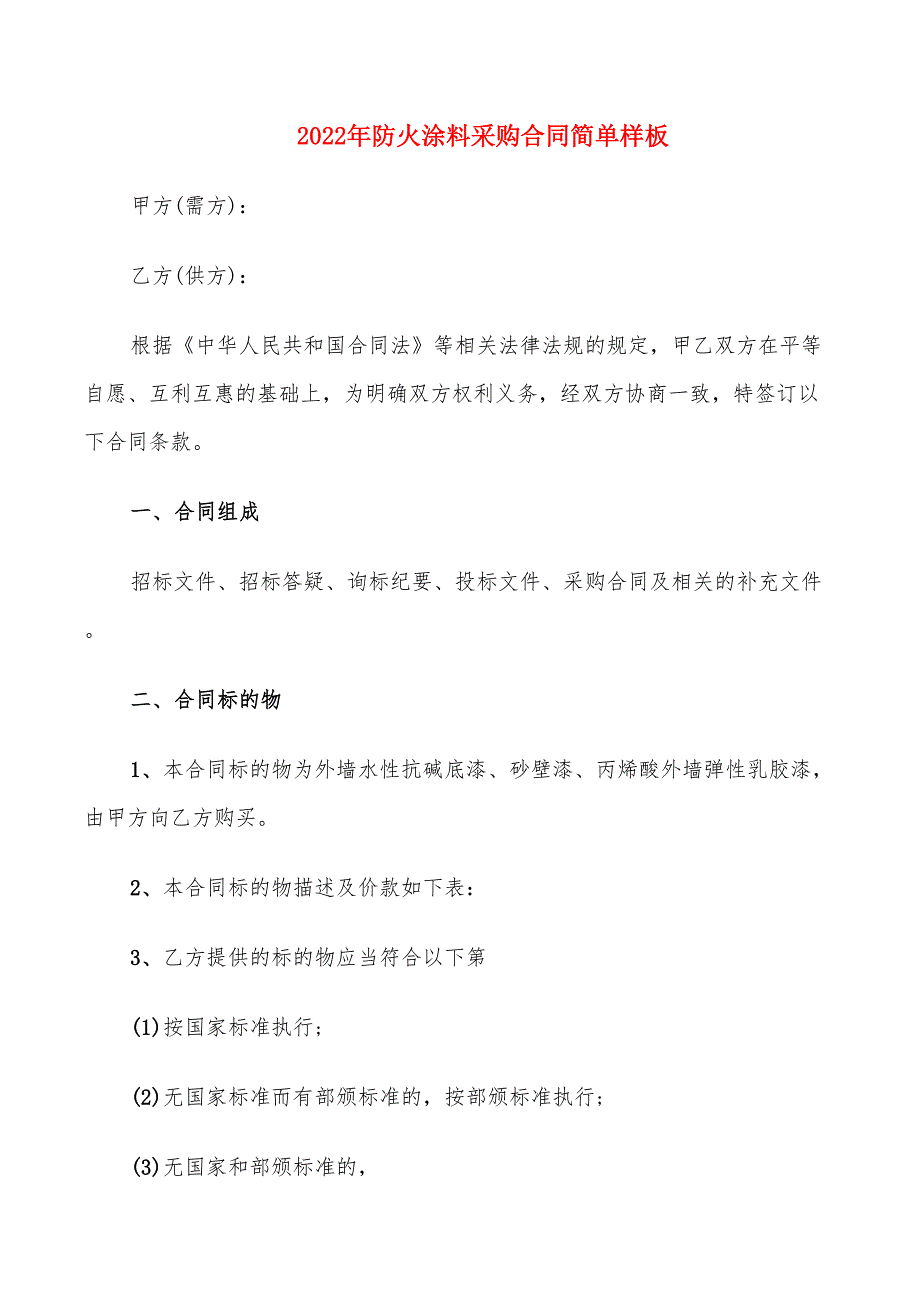 2022年防火涂料采购合同简单样板

甲方(需方)：

乙方(供方)：

根据《中华人民共和国合同法》等相关法律法规的规定，甲乙双方在平等自愿、互利互惠的基础上，为明确双方权利义务，经双方协商一致，特签订以下合同条款。

一、合同组成

招标文件、招标答疑、询标纪要、投标文件、采购合同及相关的补充文件。

二、合同标的物

1、本合同标的物为外墙水性抗碱底漆、砂壁漆、丙烯酸外墙弹性乳胶漆，由甲方向乙方购买。

2、本合同标的物描述及价款如下表：

3、乙方提供的标的物应当符合以下第

(1)按国家标准执行；

(2)无国家标准而有部颁标准的，按部颁标准执行；

(3)无国家和部颁标准的，